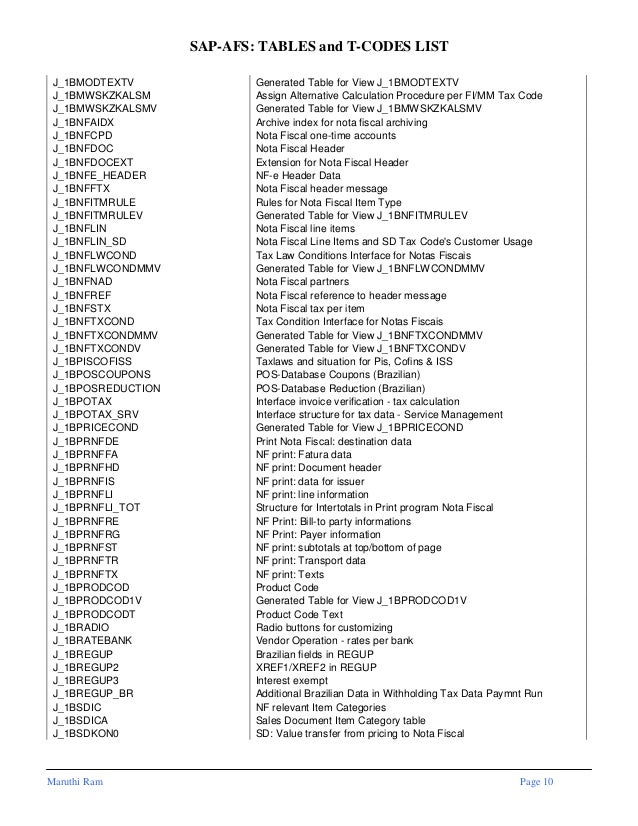 SAP-AFS: TABLES and T-CODES LIST

| | |
|---|---|
| J_1BMODTEXTV | Generated Table for View J_1BMODTEXTV |
| J_1BMWSKZKALSM | Assign Alternative Calculation Procedure per FI/MM Tax Code |
| J_1BMWSKZKALSMV | Generated Table for View J_1BMWSKZKALSMV |
| J_1BNFAIDX | Archive index for nota fiscal archiving |
| J_1BNFCPD | Nota Fiscal one-time accounts |
| J_1BNFDOC | Nota Fiscal Header |
| J_1BNFDOCEXT | Extension for Nota Fiscal Header |
| J_1BNFE_HEADER | NF-e Header Data |
| J_1BNFFTX | Nota Fiscal header message |
| J_1BNFITMRULE | Rules for Nota Fiscal Item Type |
| J_1BNFITMRULEV | Generated Table for View J_1BNFITMRULEV |
| J_1BNFLIN | Nota Fiscal line items |
| J_1BNFLIN_SD | Nota Fiscal Line Items and SD Tax Code's Customer Usage |
| J_1BNFLWCOND | Tax Law Conditions Interface for Notas Fiscais |
| J_1BNFLWCONDMMV | Generated Table for View J_1BNFLWCONDMMV |
| J_1BNFNAD | Nota Fiscal partners |
| J_1BNFREF | Nota Fiscal reference to header message |
| J_1BNFSTX | Nota Fiscal tax per item |
| J_1BNFTXCOND | Tax Condition Interface for Notas Fiscais |
| J_1BNFTXCONDMMV | Generated Table for View J_1BNFTXCONDMMV |
| J_1BNFTXCONDV | Generated Table for View J_1BNFTXCONDV |
| J_1BPISCOFISS | Taxlaws and situation for Pis, Cofins & ISS |
| J_1BPOSCOUPONS | POS-Database Coupons (Brazilian) |
| J_1BPOSREDUCTION | POS-Database Reduction (Brazilian) |
| J_1BPOTAX | Interface invoice verification - tax calculation |
| J_1BPOTAX_SRV | Interface structure for tax data - Service Management |
| J_1BPRICECOND | Generated Table for View J_1BPRICECOND |
| J_1BPRNFDE | Print Nota Fiscal: destination data |
| J_1BPRNFFA | NF print: Fatura data |
| J_1BPRNFHD | NF print: Document header |
| J_1BPRNFIS | NF print: data for issuer |
| J_1BPRNFLI | NF print: line information |
| J_1BPRNFLI_TOT | Structure for Intertotals in Print program Nota Fiscal |
| J_1BPRNFRE | NF Print: Bill-to party informations |
| J_1BPRNFRG | NF Print: Payer information |
| J_1BPRNFST | NF print: subtotals at top/bottom of page |
| J_1BPRNFTR | NF print: Transport data |
| J_1BPRNFTX | NF print: Texts |
| J_1BPRODCOD | Product Code |
| J_1BPRODCOD1V | Generated Table for View J_1BPRODCOD1V |
| J_1BPRODCODT | Product Code Text |
| J_1BRADIO | Radio buttons for customizing |
| J_1BRATEBANK | Vendor Operation - rates per bank |
| J_1BREGUP | Brazilian fields in REGUP |
| J_1BREGUP2 | XREF1/XREF2 in REGUP |
| J_1BREGUP3 | Interest exempt |
| J_1BREGUP_BR | Additional Brazilian Data in Withholding Tax Data Paymnt Run |
| J_1BSDIC | NF relevant Item Categories |
| J_1BSDICA | Sales Document Item Category table |
| J_1BSDKON0 | SD: Value transfer from pricing to Nota Fiscal |

Maruthi Ram Page 10